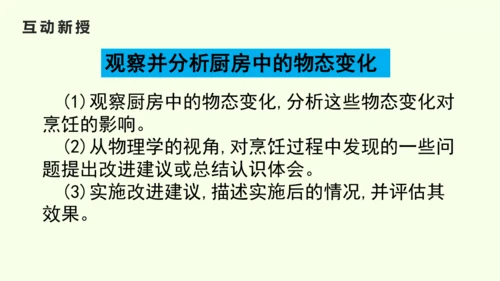 互动新授

观察并分析厨房中的物态变化

(1)观察厨房中的物态变化,分析这些物态变化对烹饪的影响。

(2)从物理学的视角,对烹饪过程中发现的一些问题提出改进建议或总结认识体会。

(3)实施改进建议,描述实施后的情况,并评估其效果。